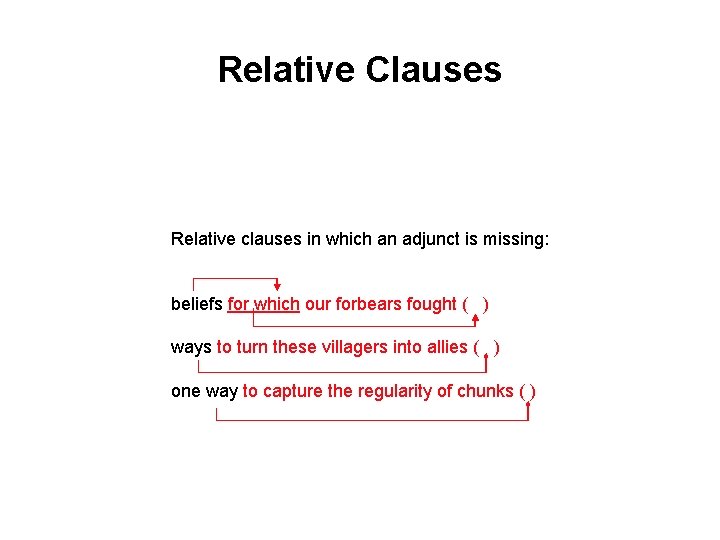 Relative Clauses

Relative clauses in which an adjunct is missing:

beliefs for which our forbears fought ( )

ways to turn these villagers into allies ( )

one way to capture the regularity of chunks ( )